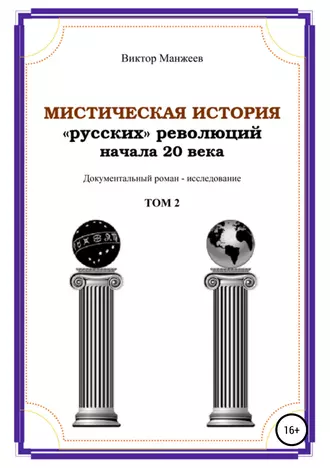 Виктор Манжеев

МИСТИЧЕСКАЯ ИСТОРИЯ
«русских» революций
начала 20 века

Документальный роман - исследование

ТОМ 2

16+